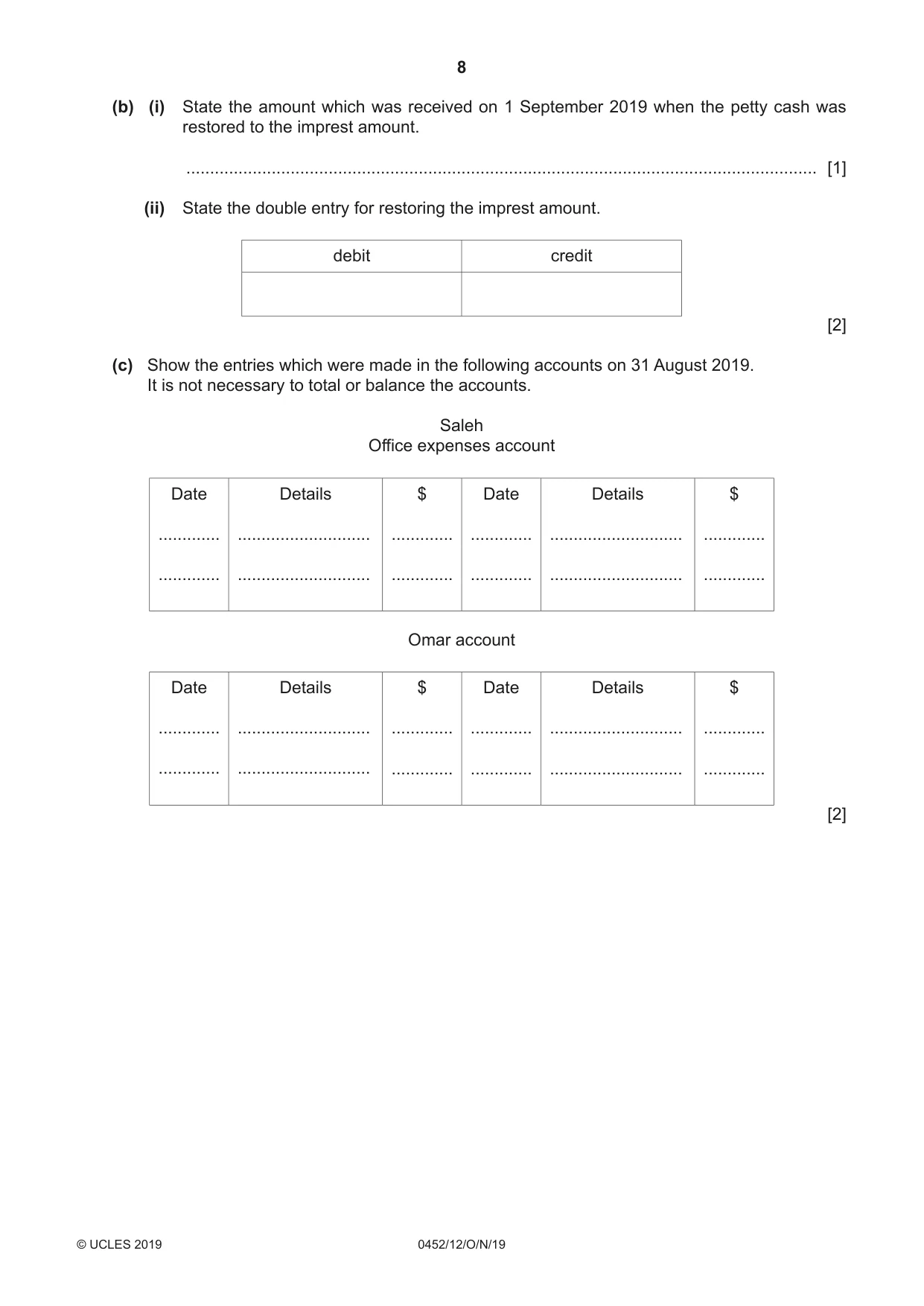 8

(b) (i) State the amount which was received on 1 September 2019 when the petty cash was restored to the imprest amount.

____ [1]

(ii) State the double entry for restoring the imprest amount.

| debit | credit |
|---|---|
|  |  |

[2]

(c) Show the entries which were made in the following accounts on 31 August 2019.
It is not necessary to total or balance the accounts.

Saleh
Office expenses account

| Date | Details | $ | Date | Details | $ |
|---|---|---|---|---|---|
| ____ | ____ | ____ | ____ | ____ | ____ |
| ____ | ____ | ____ | ____ | ____ | ____ |

Omar account

| Date | Details | $ | Date | Details | $ |
|---|---|---|---|---|---|
| ____ | ____ | ____ | ____ | ____ | ____ |
| ____ | ____ | ____ | ____ | ____ | ____ |

[2]

© UCLES 2019 0452/12/O/N/19